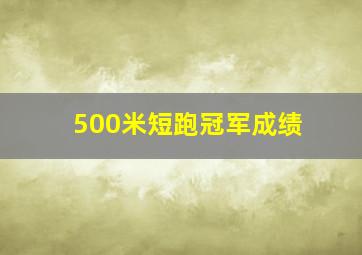 500米短跑冠军成绩